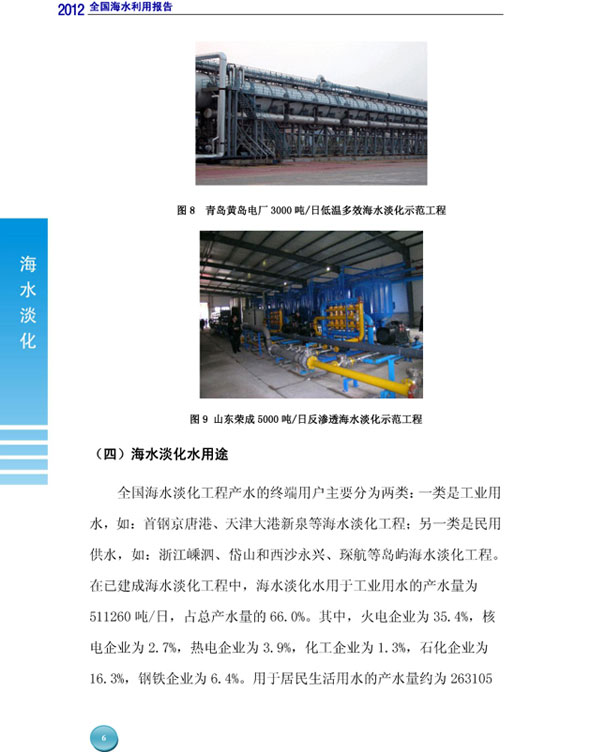 2012 全国海水利用报告

图 8　青岛黄岛电厂 3000 吨/日低温多效海水淡化示范工程

海水淡化

图 9　山东荣成 5000 吨/日反渗透海水淡化示范工程

（四）海水淡化水用途

全国海水淡化工程产水的终端用户主要分为两类：一类是工业用水，如：首钢京唐港、天津大港新泉等海水淡化工程；另一类是民用供水，如：浙江嵊泗、岱山和西沙永兴、琛航等岛屿海水淡化工程。在已建成海水淡化工程中，海水淡化水用于工业用水的产水量为 511260 吨/日，占总产水量的 66.0%。其中，火电企业为 35.4%，核电企业为 2.7%，热电企业为 3.9%，化工企业为 1.3%，石化企业为 16.3%，钢铁企业为 6.4%。用于居民生活用水的产水量约为 263105

6